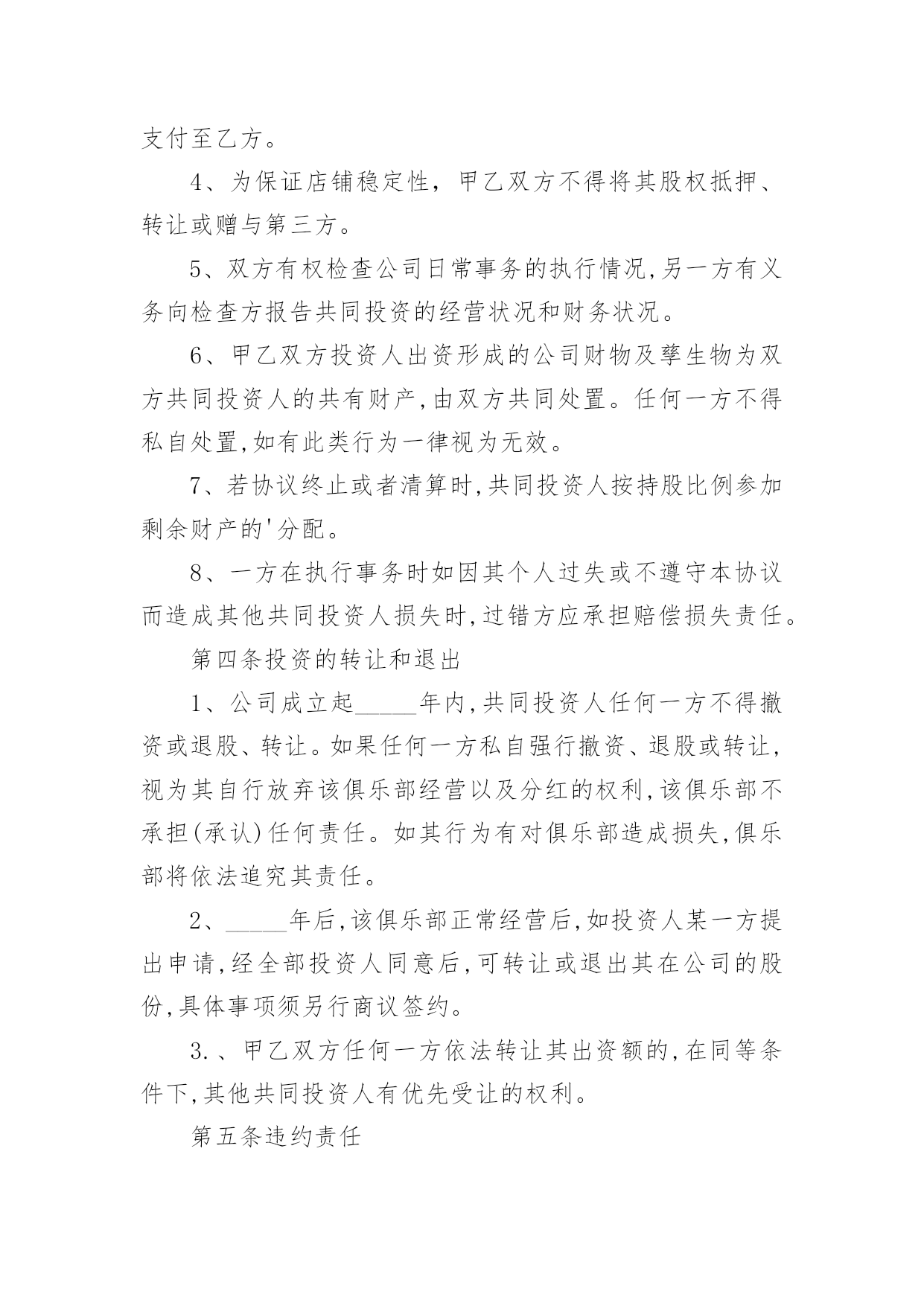 支付至乙方。

4、为保证店铺稳定性，甲乙双方不得将其股权抵押、转让或赠与第三方。

5、双方有权检查公司日常事务的执行情况,另一方有义务向检查方报告共同投资的经营状况和财务状况。

6、甲乙双方投资人出资形成的公司财物及孳生物为双方共同投资人的共有财产,由双方共同处置。任何一方不得私自处置,如有此类行为一律视为无效。

7、若协议终止或者清算时,共同投资人按持股比例参加剩余财产的'分配。

8、一方在执行事务时如因其个人过失或不遵守本协议而造成其他共同投资人损失时,过错方应承担赔偿损失责任。

第四条投资的转让和退出

1、公司成立起_____年内,共同投资人任何一方不得撤资或退股、转让。如果任何一方私自强行撤资、退股或转让,视为其自行放弃该俱乐部经营以及分红的权利,该俱乐部不承担(承认)任何责任。如其行为有对俱乐部造成损失,俱乐部将依法追究其责任。

2、_____年后,该俱乐部正常经营后,如投资人某一方提出申请,经全部投资人同意后,可转让或退出其在公司的股份,具体事项须另行商议签约。

3.、甲乙双方任何一方依法转让其出资额的,在同等条件下,其他共同投资人有优先受让的权利。

第五条违约责任